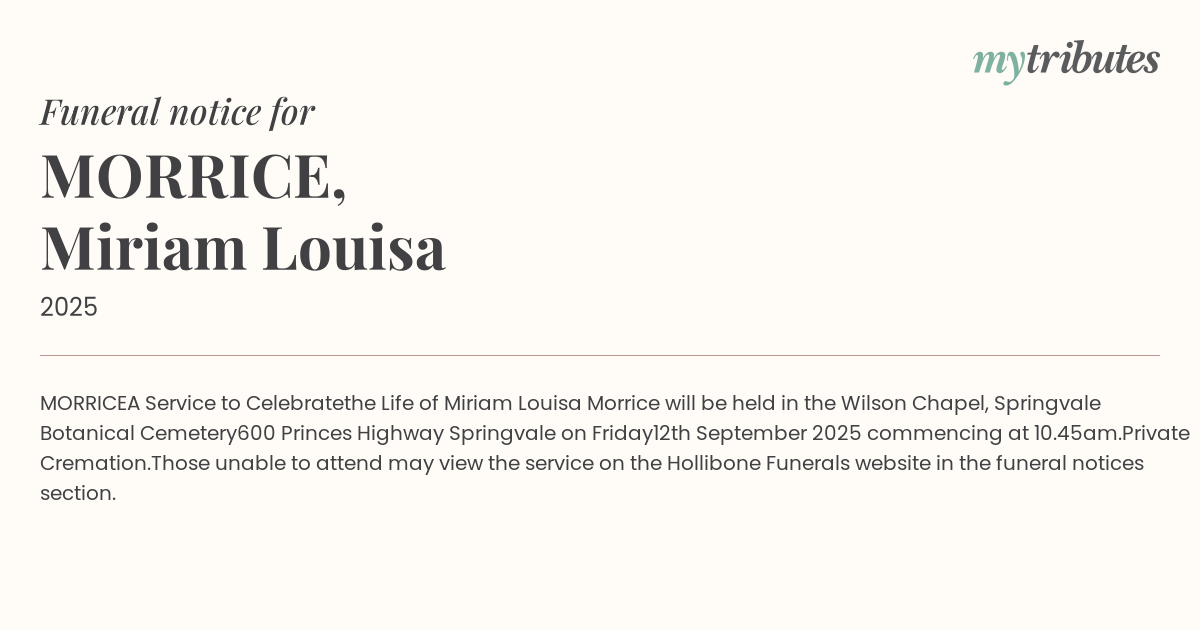 mytributes

Funeral notice for

MORRICE,
Miriam Louisa

2025

MORRICEA Service to Celebratethe Life of Miriam Louisa Morrice will be held in the Wilson Chapel, Springvale Botanical Cemetery600 Princes Highway Springvale on Friday12th September 2025 commencing at 10.45am.Private Cremation.Those unable to attend may view the service on the Hollibone Funerals website in the funeral notices section.